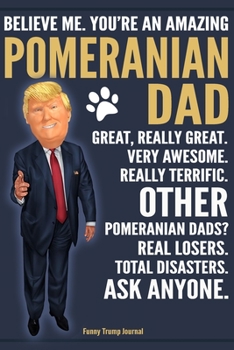 BELIEVE ME. YOU'RE AN AMAZING
POMERANIAN
DAD
GREAT, REALLY GREAT.
VERY AWESOME.
REALLY TERRIFIC.
OTHER
POMERANIAN DADS?
REAL LOSERS.
TOTAL DISASTERS.
ASK ANYONE.

Funny Trump Journal